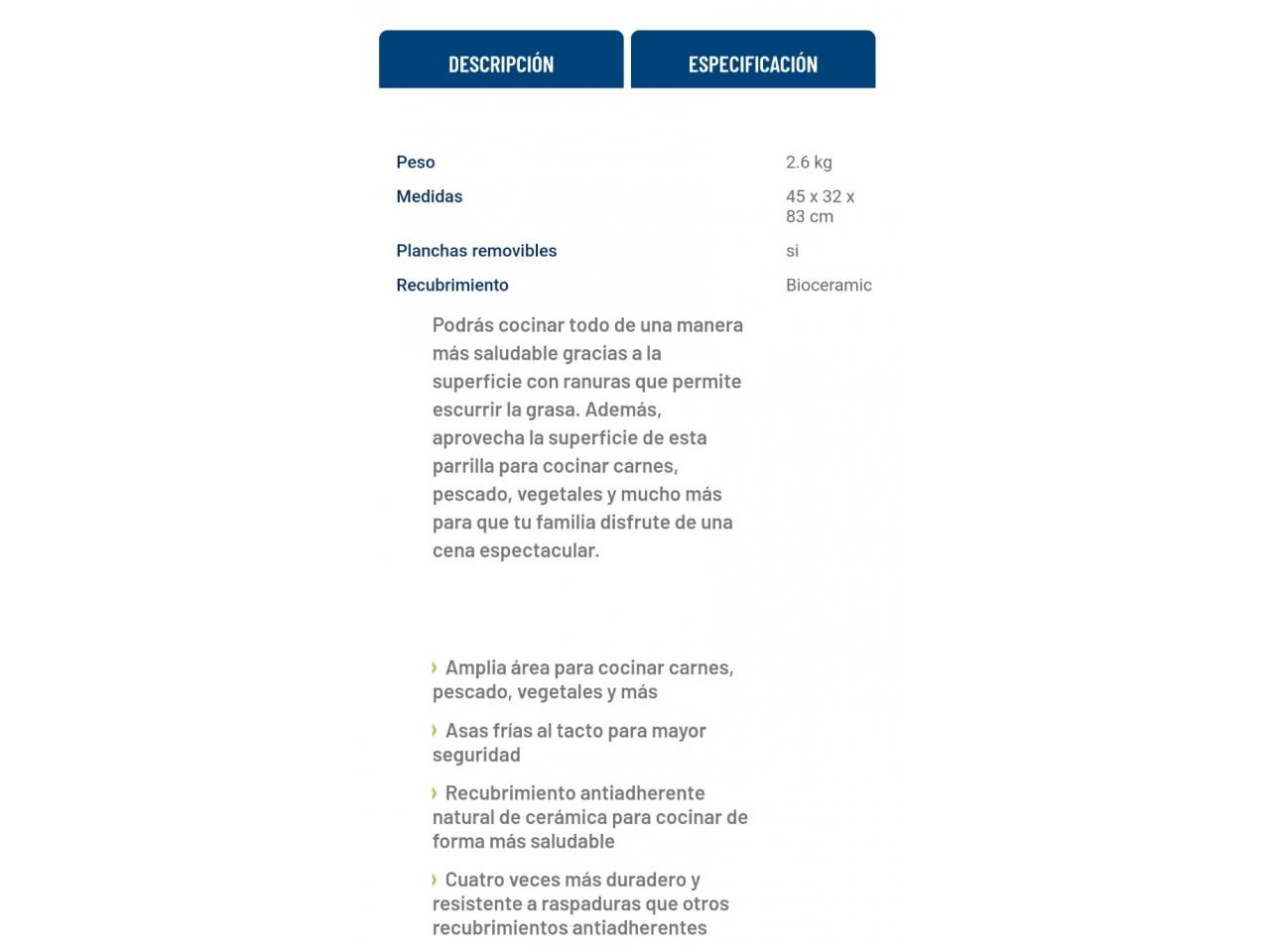 DESCRIPCIÓN

ESPECIFICACIÓN

| Peso | 2.6 kg |
|---|---|
| Medidas | 45 x 32 x 83 cm |
| Planchas removibles | si |
| Recubrimiento | Bioceramic |

Podrás cocinar todo de una manera más saludable gracias a la superficie con ranuras que permite escurrir la grasa. Además, aprovecha la superficie de esta parrilla para cocinar carnes, pescado, vegetales y mucho más para que tu familia disfrute de una cena espectacular.

› Amplia área para cocinar carnes, pescado, vegetales y más

› Asas frías al tacto para mayor seguridad

› Recubrimiento antiadherente natural de cerámica para cocinar de forma más saludable

› Cuatro veces más duradero y resistente a raspaduras que otros recubrimientos antiadherentes